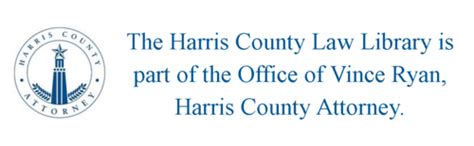 HARRIS COUNTY
ATTORNEY

The Harris County Law Library is part of the Office of Vince Ryan, Harris County Attorney.